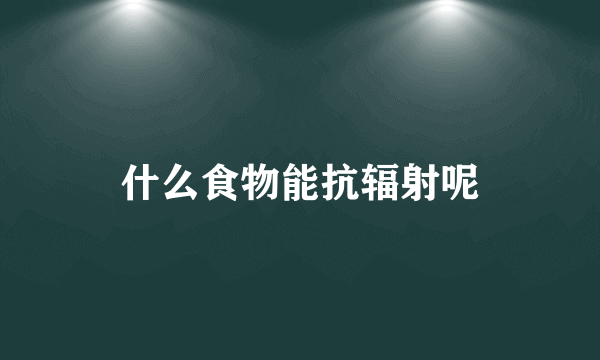 什么食物能抗辐射呢